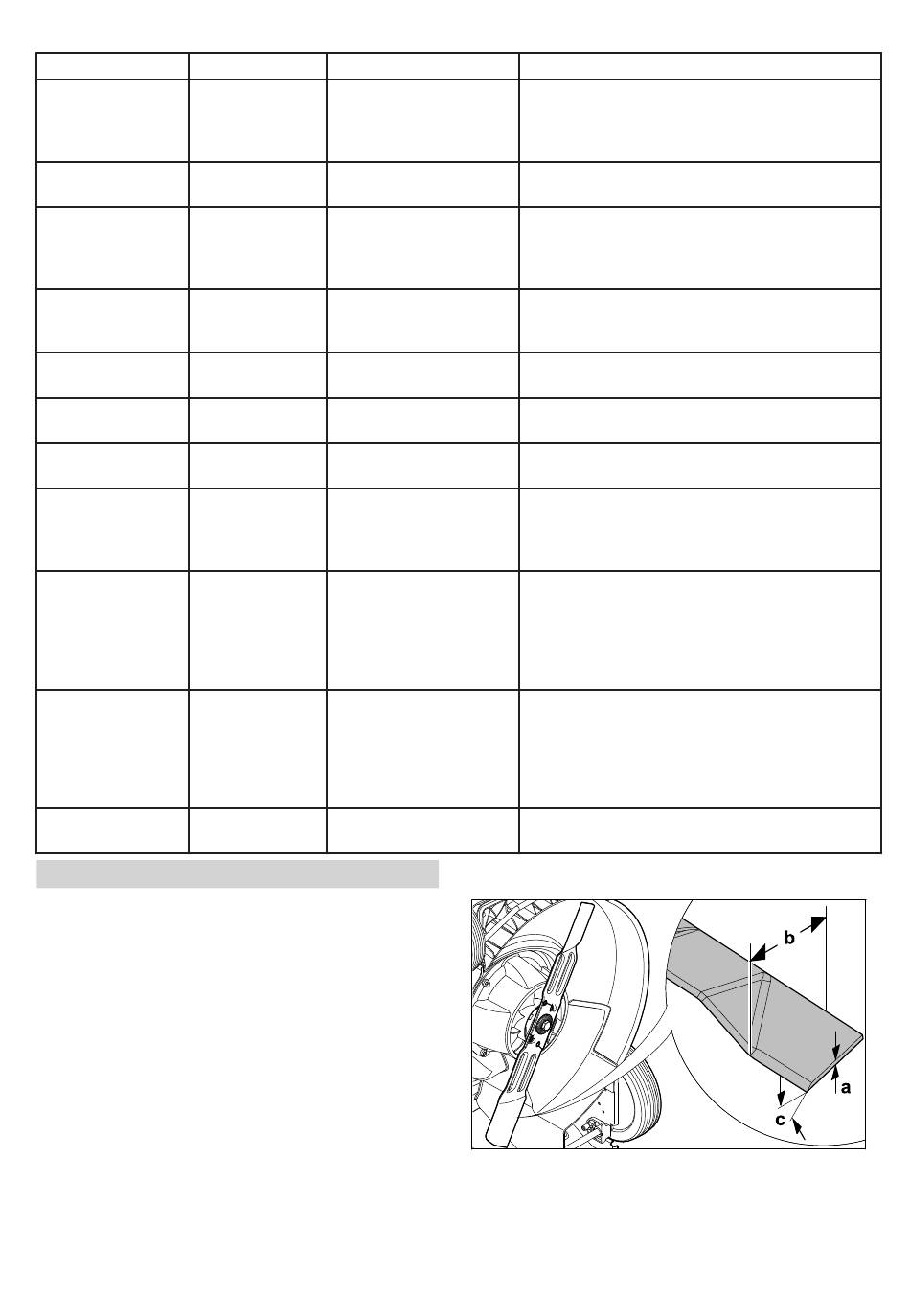 b

a

c